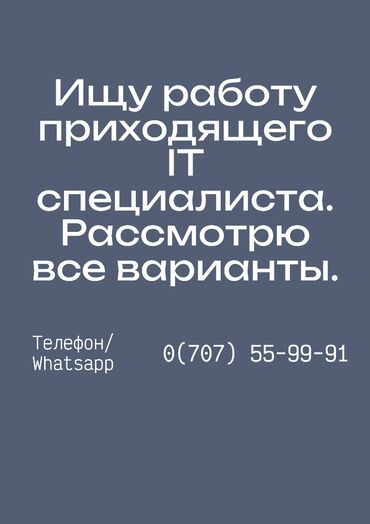 Ищу работу приходящего IT специалиста. Рассмотрю все варианты.

Телефон/ Whatsapp

0(707) 55-99-91